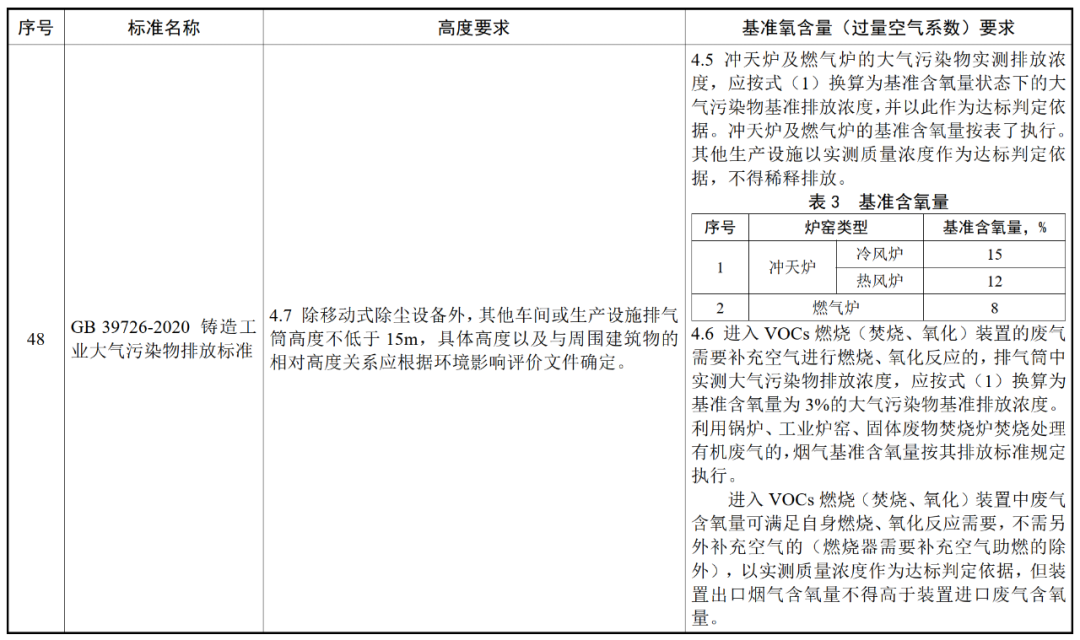 | 序号 | 标准名称 | 高度要求 | 基准氧含量（过量空气系数）要求 |
|---|---|---|---|
| 48 | GB 39726-2020 铸造工业大气污染物排放标准 | 4.7 除移动式除尘设备外，其他车间或生产设施排气筒高度不低于15m，具体高度以及与周围建筑物的相对高度关系应根据环境影响评价文件确定。 | 4.5 冲天炉及燃气炉的大气污染物实测排放浓度，应按式（1）换算为基准含氧量状态下的大气污染物基准排放浓度，并以此作为达标判定依据。冲天炉及燃气炉的基准含氧量按表了执行。其他生产设施以实测质量浓度作为达标判定依据，不得稀释排放。 表3 基准含氧量 序号 炉窑类型 基准含氧量，% 1 冲天炉 冷风炉 15 热风炉 12 2 燃气炉 8 4.6 进入VOCs燃烧（焚烧、氧化）装置的废气需要补充空气进行燃烧、氧化反应的，排气筒中实测大气污染物排放浓度，应按式（1）换算为基准含氧量为3%的大气污染物基准排放浓度。利用锅炉、工业炉窑、固体废物焚烧炉焚烧处理有机废气的，烟气基准含氧量按其排放标准规定执行。 进入VOCs燃烧（焚烧、氧化）装置中废气含氧量可满足自身燃烧、氧化反应需要，不需另外补充空气的（燃烧器需要补充空气助燃的除外），以实测质量浓度作为达标判定依据，但装置出口烟气含氧量不得高于装置进口废气含氧量。 |